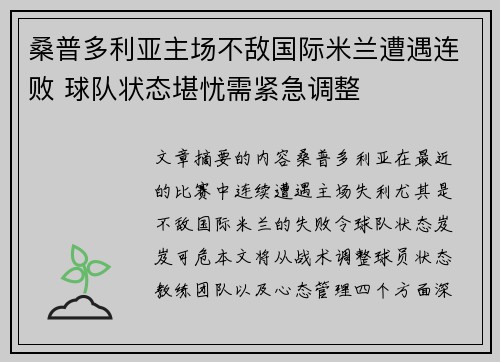 桑普多利亚主场不敌国际米兰遭遇连败 球队状态堪忧需紧急调整

文章摘要的内容桑普多利亚在最近的比赛中连续遭遇主场失利尤其是不敌国际米兰的失败令球队状态岌岌可危本文将从战术调整球员状态教练团队以及心态管理四个方面深